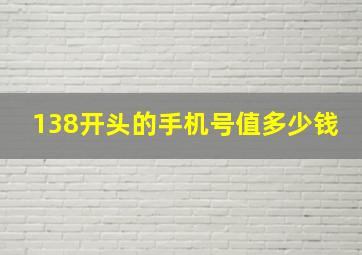 138开头的手机号值多少钱